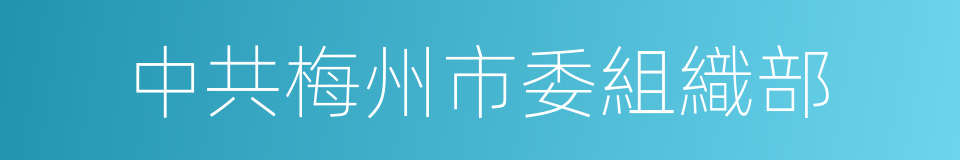 中共梅州市委組織部